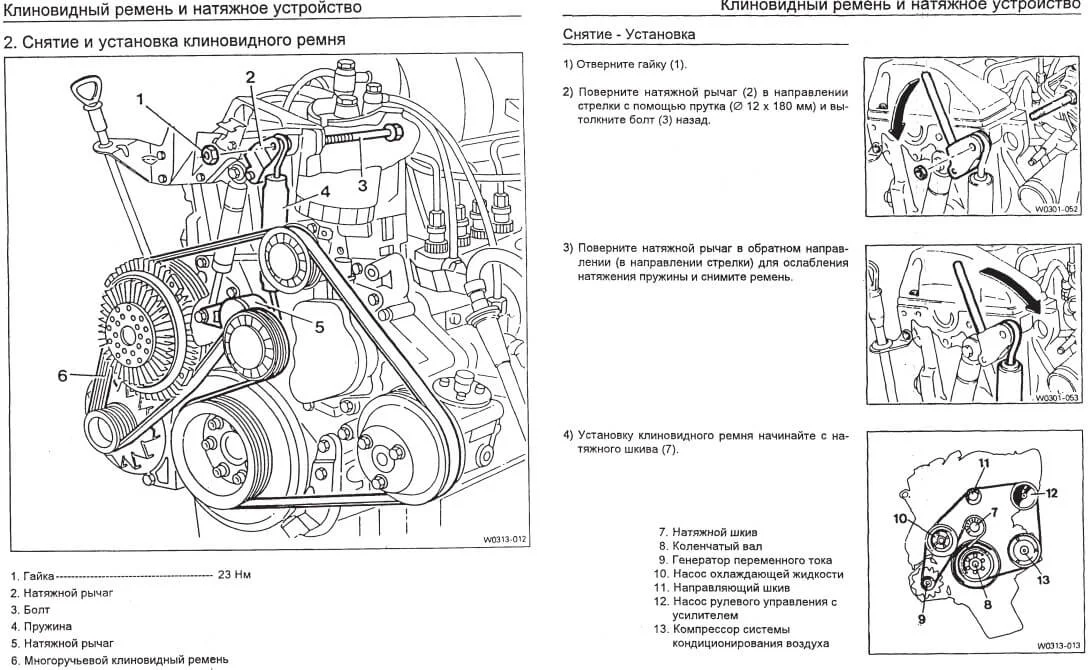 Клиновидный ремень и натяжное устройство

2. Снятие и установка клиновидного ремня

1
2
3
4
5
6

W0313-012

1. Гайка ---------------------------------------- 23 Нм
2. Натяжной рычаг
3. Болт
4. Пружина
5. Натяжной рычаг
6. Многоручьевой клиновидный ремень

Клиновидный ремень и натяжное устройство

Снятие - Установка

1) Отверните гайку (1).

2) Поверните натяжной рычаг (2) в направлении стрелки с помощью прутка (∅ 12 x 180 мм) и вытолкните болт (3) назад.

W0301-052

3) Поверните натяжной рычаг в обратном направлении (в направлении стрелки) для ослабления натяжения пружины и снимите ремень.

W0301-053

4) Установку клиновидного ремня начинайте с натяжного шкива (7).

7. Натяжной шкив
8. Коленчатый вал
9. Генератор переменного тока
10. Насос охлаждающей жидкости
11. Направляющий шкив
12. Насос рулевого управления с усилителем
13. Компрессор системы кондиционирования воздуха

11
12
10
7
13
8
9

W0313-013